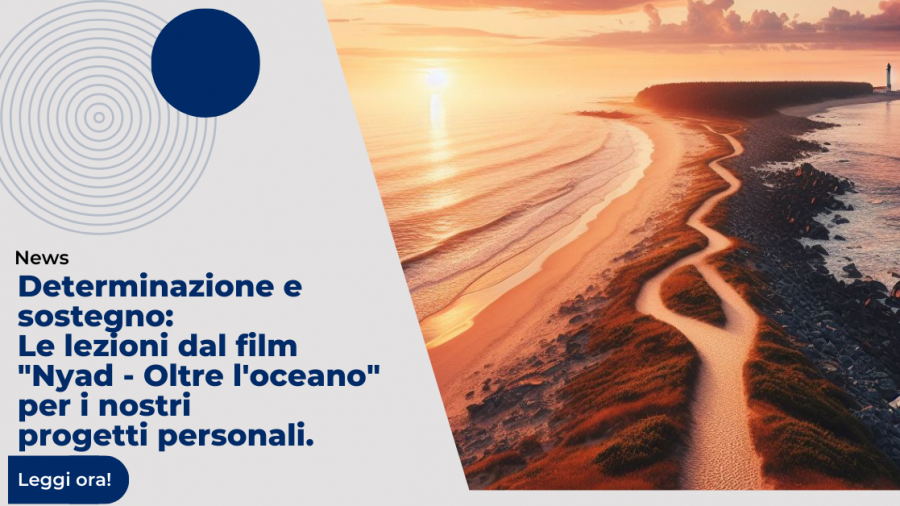 News

Determinazione e sostegno:
Le lezioni dal film "Nyad - Oltre l'oceano" per i nostri progetti personali.

Leggi ora!